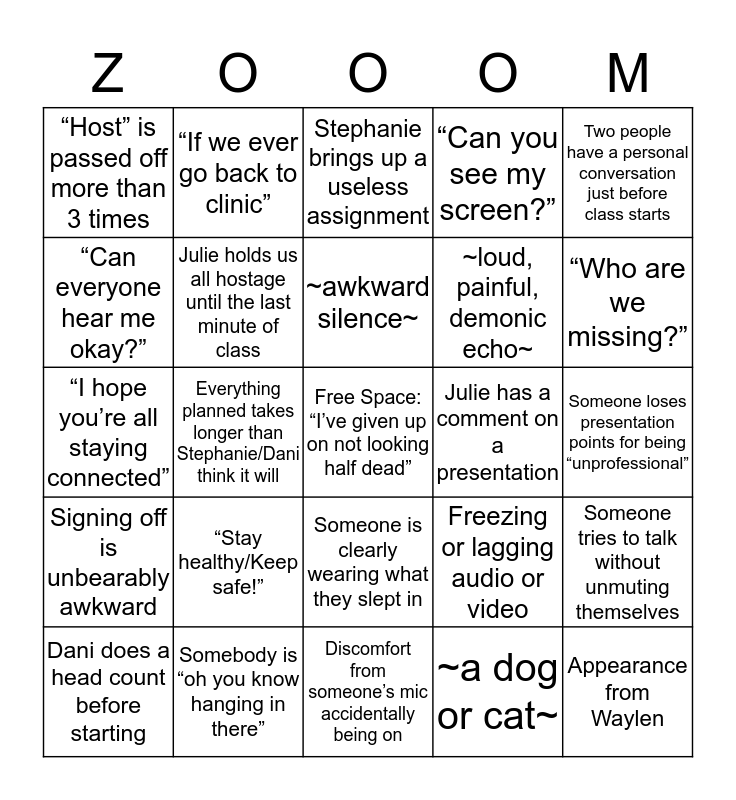 | Z | O | O | O | M |
|---|---|---|---|---|
| “Host” is passed off more than 3 times | “If we ever go back to clinic” | Stephanie brings up a useless assignment | “Can you see my screen?” | Two people have a personal conversation just before class starts |
| “Can everyone hear me okay?” | Julie holds us all hostage until the last minute of class | ~awkward silence~ | ~loud, painful, demonic echo~ | “Who are we missing?” |
| “I hope you’re all staying connected” | Everything planned takes longer than Stephanie/Dani think it will | Free Space: “I’ve given up on not looking half dead” | Julie has a comment on a presentation | Someone loses presentation points for being “unprofessional” |
| Signing off is unbearably awkward | “Stay healthy/Keep safe!” | Someone is clearly wearing what they slept in | Freezing or lagging audio or video | Someone tries to talk without unmuting themselves |
| Dani does a head count before starting | Somebody is “oh you know hanging in there” | Discomfort from someone’s mic accidentally being on | ~a dog or cat~ | Appearance from Waylen |